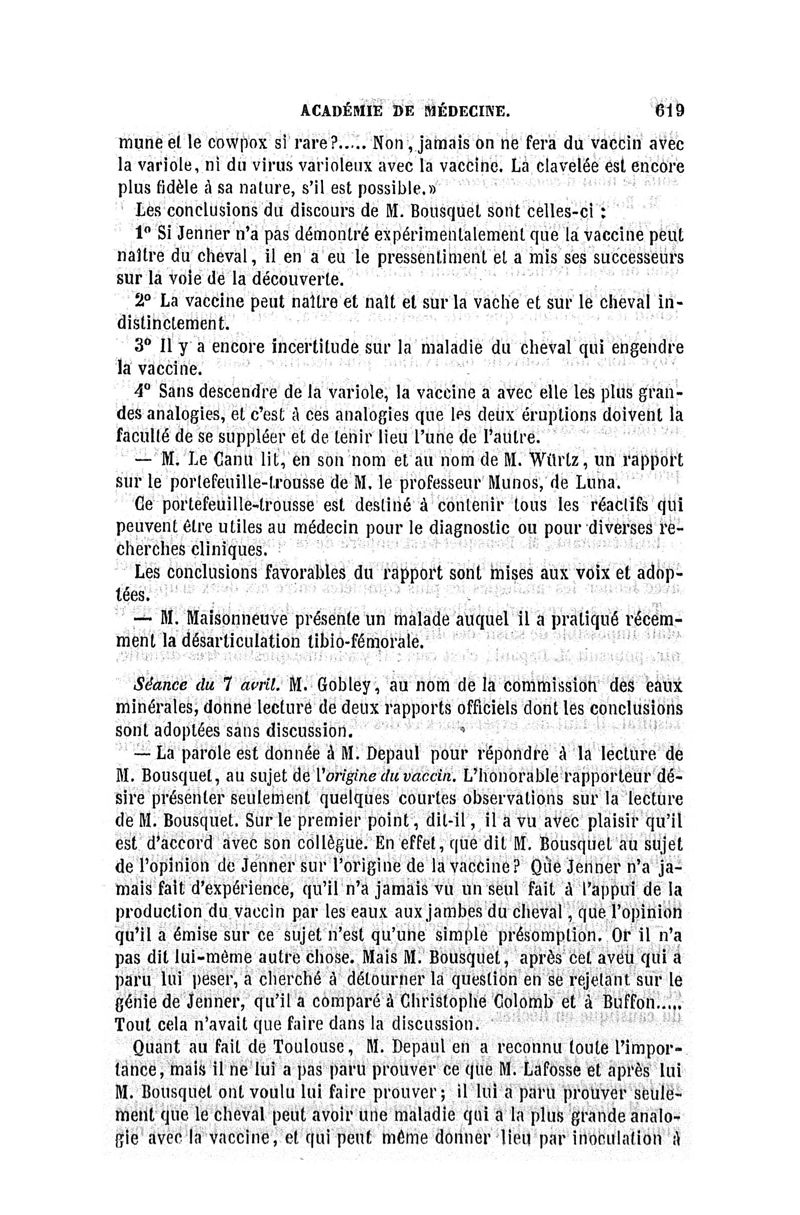 ACADÉMIE DE MÉDECINE. 619

mune et le cowpox si rare?..... Non, jamais on ne fera du vaccin avec la variole, ni du virus varioleux avec la vaccine. La clavelée est encore plus fidèle à sa nature, s'il est possible.»

Les conclusions du discours de M. Bousquet sont celles-ci :

1° Si Jenner n'a pas démontré expérimentalement que la vaccine peut naître du cheval, il en a eu le pressentiment et a mis ses successeurs sur la voie de la découverte.

2° La vaccine peut naître et naît et sur la vache et sur le cheval indistinctement.

3° Il y a encore incertitude sur la maladie du cheval qui engendre la vaccine.

4° Sans descendre de la variole, la vaccine a avec elle les plus grandes analogies, et c'est à ces analogies que les deux éruptions doivent la faculté de se suppléer et de tenir lieu l'une de l'autre.

— M. Le Canu lit, en son nom et au nom de M. Würtz, un rapport sur le portefeuille-trousse de M. le professeur Munos, de Luna.

Ce portefeuille-trousse est destiné à contenir tous les réactifs qui peuvent être utiles au médecin pour le diagnostic ou pour diverses recherches cliniques.

Les conclusions favorables du rapport sont mises aux voix et adoptées.

— M. Maisonneuve présente un malade auquel il a pratiqué récemment la désarticulation tibio-fémorale.

Séance du 7 avril. M. Gobley, au nom de la commission des eaux minérales, donne lecture de deux rapports officiels dont les conclusions sont adoptées sans discussion.

— La parole est donnée à M. Depaul pour répondre à la lecture de M. Bousquet, au sujet de l'origine du vaccin. L'honorable rapporteur désire présenter seulement quelques courtes observations sur la lecture de M. Bousquet. Sur le premier point, dit-il, il a vu avec plaisir qu'il est d'accord avec son collègue. En effet, que dit M. Bousquet au sujet de l'opinion de Jenner sur l'origine de la vaccine? Que Jenner n'a jamais fait d'expérience, qu'il n'a jamais vu un seul fait à l'appui de la production du vaccin par les eaux aux jambes du cheval, que l'opinion qu'il a émise sur ce sujet n'est qu'une simple présomption. Or il n'a pas dit lui-même autre chose. Mais M. Bousquet, après cet aveu qui a paru lui peser, a cherché à détourner la question en se rejetant sur le génie de Jenner, qu'il a comparé à Christophe Colomb et à Buffon..... Tout cela n'avait que faire dans la discussion.

Quant au fait de Toulouse, M. Depaul en a reconnu toute l'importance, mais il ne lui a pas paru prouver ce que M. Lafosse et après lui M. Bousquet ont voulu lui faire prouver; il lui a paru prouver seulement que le cheval peut avoir une maladie qui a la plus grande analogie avec la vaccine, et qui peut même donner lieu par inoculation à